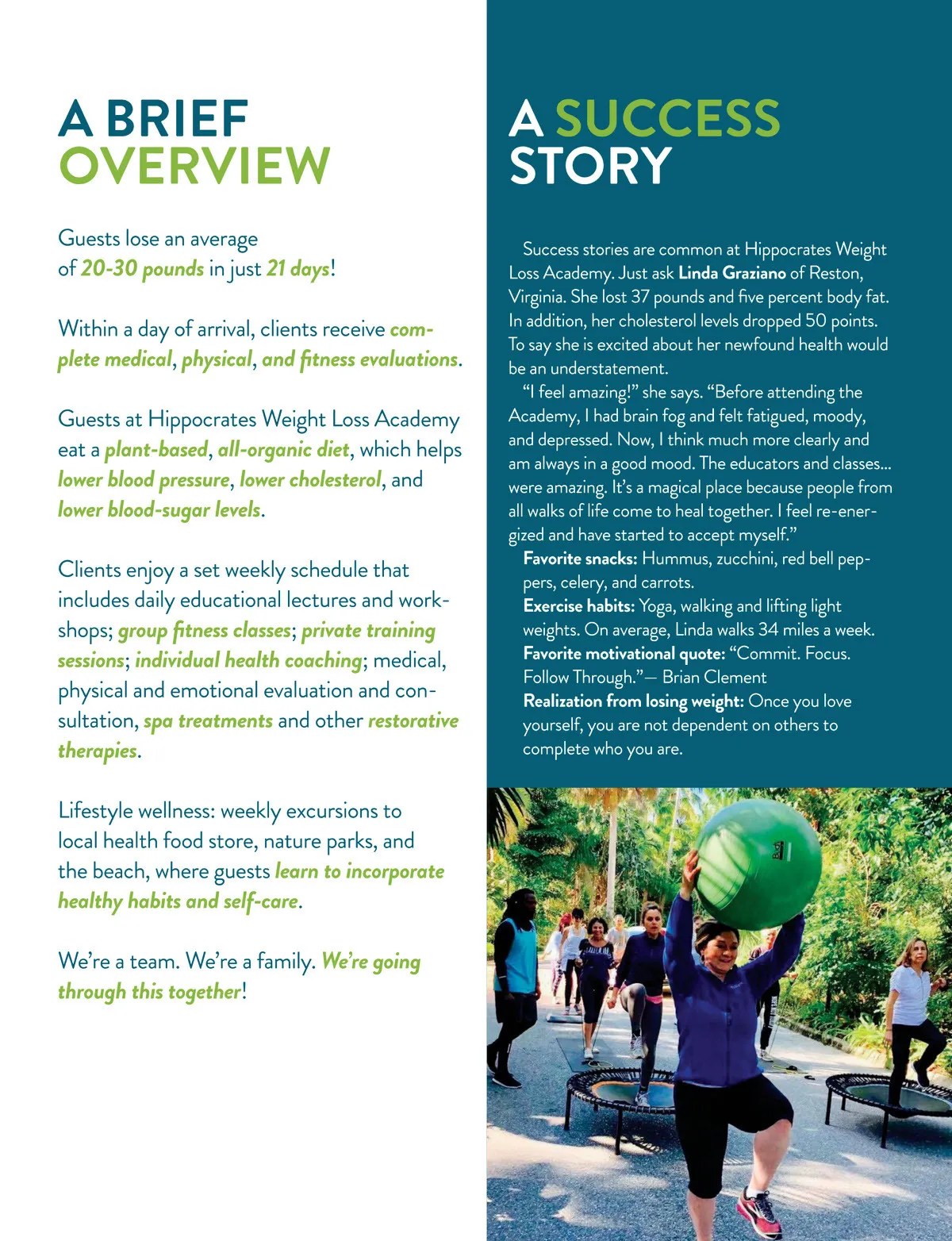 A BRIEF OVERVIEW

Guests lose an average of 20-30 pounds in just 21 days!

Within a day of arrival, clients receive complete medical, physical, and fitness evaluations.

Guests at Hippocrates Weight Loss Academy eat a plant-based, all-organic diet, which helps lower blood pressure, lower cholesterol, and lower blood-sugar levels.

Clients enjoy a set weekly schedule that includes daily educational lectures and workshops; group fitness classes; private training sessions; individual health coaching; medical, physical and emotional evaluation and consultation, spa treatments and other restorative therapies.

Lifestyle wellness: weekly excursions to local health food store, nature parks, and the beach, where guests learn to incorporate healthy habits and self-care.

We're a team. We're a family. We're going through this together!

A SUCCESS STORY

Success stories are common at Hippocrates Weight Loss Academy. Just ask Linda Graziano of Reston, Virginia. She lost 37 pounds and five percent body fat. In addition, her cholesterol levels dropped 50 points. To say she is excited about her newfound health would be an understatement.

"I feel amazing!" she says. "Before attending the Academy, I had brain fog and felt fatigued, moody, and depressed. Now, I think much more clearly and am always in a good mood. The educators and classes... were amazing. It's a magical place because people from all walks of life come to heal together. I feel re-energized and have started to accept myself."

Favorite snacks: Hummus, zucchini, red bell peppers, celery, and carrots.

Exercise habits: Yoga, walking and lifting light weights. On average, Linda walks 34 miles a week.

Favorite motivational quote: "Commit. Focus. Follow Through."— Brian Clement

Realization from losing weight: Once you love yourself, you are not dependent on others to complete who you are.